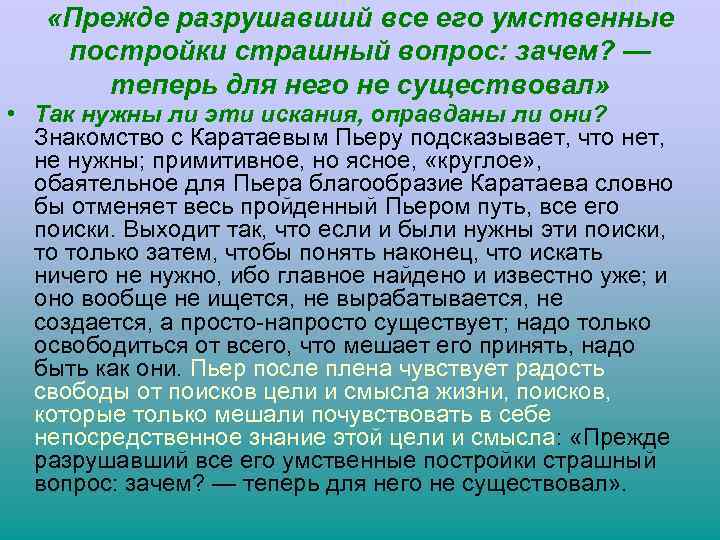 «Прежде разрушавший все его умственные постройки страшный вопрос: зачем? — теперь для него не существовал»

• Так нужны ли эти искания, оправданы ли они? Знакомство с Каратаевым Пьеру подсказывает, что нет, не нужны; примитивное, но ясное, «круглое», обаятельное для Пьера благообразие Каратаева словно бы отменяет весь пройденный Пьером путь, все его поиски. Выходит так, что если и были нужны эти поиски, то только затем, чтобы понять наконец, что искать ничего не нужно, ибо главное найдено и известно уже; и оно вообще не ищется, не вырабатывается, не создается, а просто-напросто существует; надо только освободиться от всего, что мешает его принять, надо быть как они. Пьер после плена чувствует радость свободы от поисков цели и смысла жизни, поисков, которые только мешали почувствовать в себе непосредственное знание этой цели и смысла: «Прежде разрушавший все его умственные постройки страшный вопрос: зачем? — теперь для него не существовал».